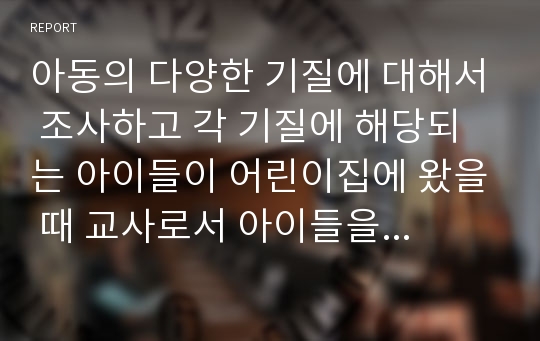 REPORT

아동의 다양한 기질에 대해서 조사하고 각 기질에 해당되는 아이들이 어린이집에 왔을 때 교사로서 아이들을...